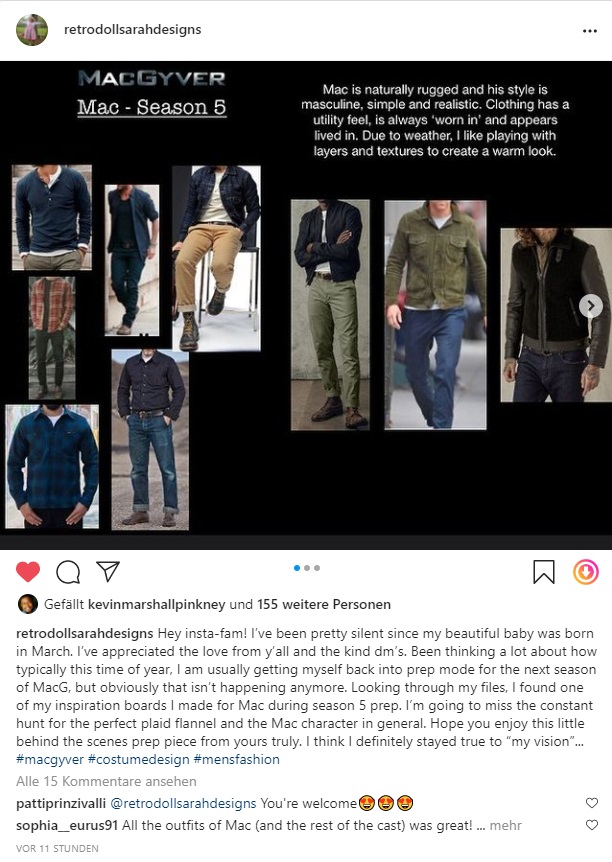 retrodollsarahdesigns

MACGYVER
Mac - Season 5

Mac is naturally rugged and his style is masculine, simple and realistic. Clothing has a utility feel, is always 'worn in' and appears lived in. Due to weather, I like playing with layers and textures to create a warm look.

Gefällt kevinmarshallpinkney und 155 weitere Personen

retrodollsarahdesigns Hey insta-fam! I've been pretty silent since my beautiful baby was born in March. I've appreciated the love from y'all and the kind dm's. Been thinking a lot about how typically this time of year, I am usually getting myself back into prep mode for the next season of MacG, but obviously that isn't happening anymore. Looking through my files, I found one of my inspiration boards I made for Mac during season 5 prep. I'm going to miss the constant hunt for the perfect plaid flannel and the Mac character in general. Hope you enjoy this little behind the scenes prep piece from yours truly. I think I definitely stayed true to "my vision"... #macgyver #costumedesign #mensfashion

Alle 15 Kommentare ansehen

pattiprinzivalli @retrodollsarahdesigns You're welcome🤩🤩🤩

sophia__eurus91 All the outfits of Mac (and the rest of the cast) was great! ... mehr

VOR 11 STUNDEN